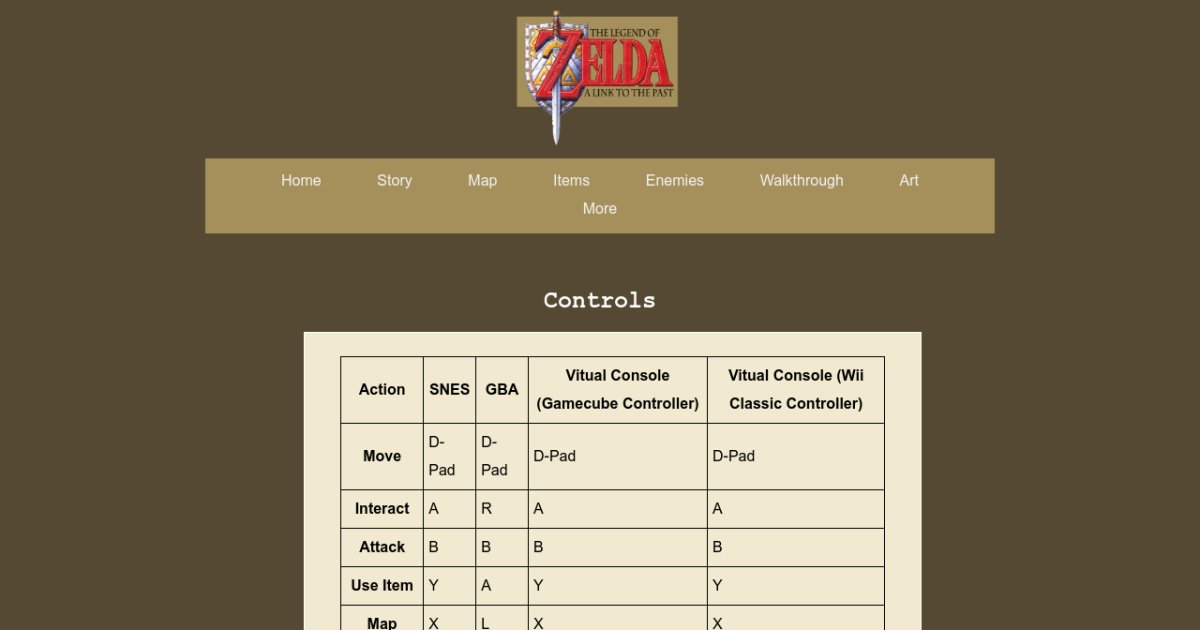 THE LEGEND OF ZELDA A LINK TO THE PAST

Home Story Map Items Enemies Walkthrough Art More

Controls

| Action | SNES | GBA | Vitual Console (Gamecube Controller) | Vitual Console (Wii Classic Controller) |
|---|---|---|---|---|
| Move | D-Pad | D-Pad | D-Pad | D-Pad |
| Interact | A | R | A | A |
| Attack | B | B | B | B |
| Use Item | Y | A | Y | Y |
| Map | X | L | X | X |